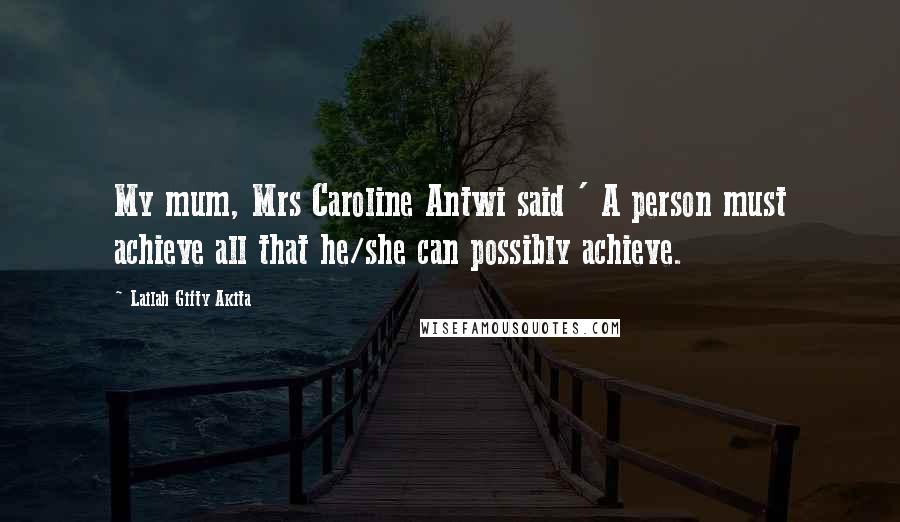 My mum, Mrs Caroline Antwi said ' A person must achieve all that he/she can possibly achieve.

~ Lailah Gifty Akita

WISEFAMOUSQUOTES.COM